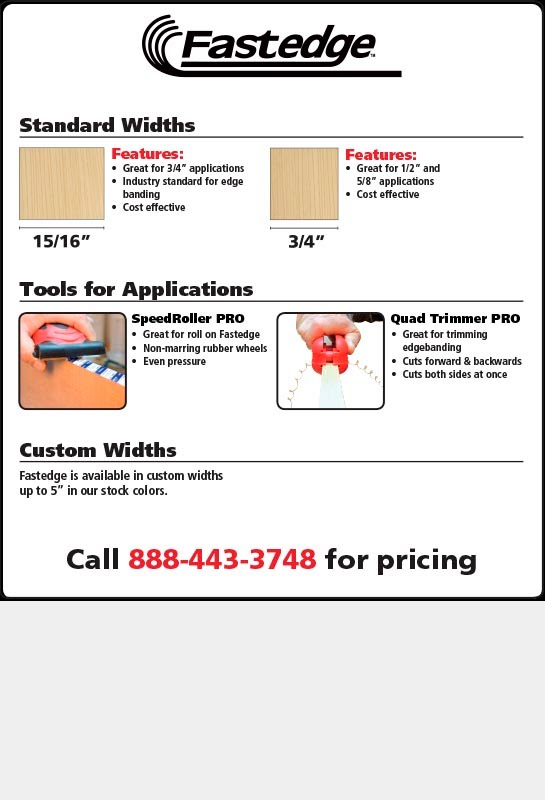 Fastedge™

Standard Widths

Features:
• Great for 3/4" applications
• Industry standard for edge banding
• Cost effective

15/16"

Features:
• Great for 1/2" and 5/8" applications
• Cost effective

3/4"

Tools for Applications

SpeedRoller PRO
• Great for roll on Fastedge
• Non-marring rubber wheels
• Even pressure

Quad Trimmer PRO
• Great for trimming edgebanding
• Cuts forward & backwards
• Cuts both sides at once

Custom Widths

Fastedge is available in custom widths up to 5" in our stock colors.

Call 888-443-3748 for pricing